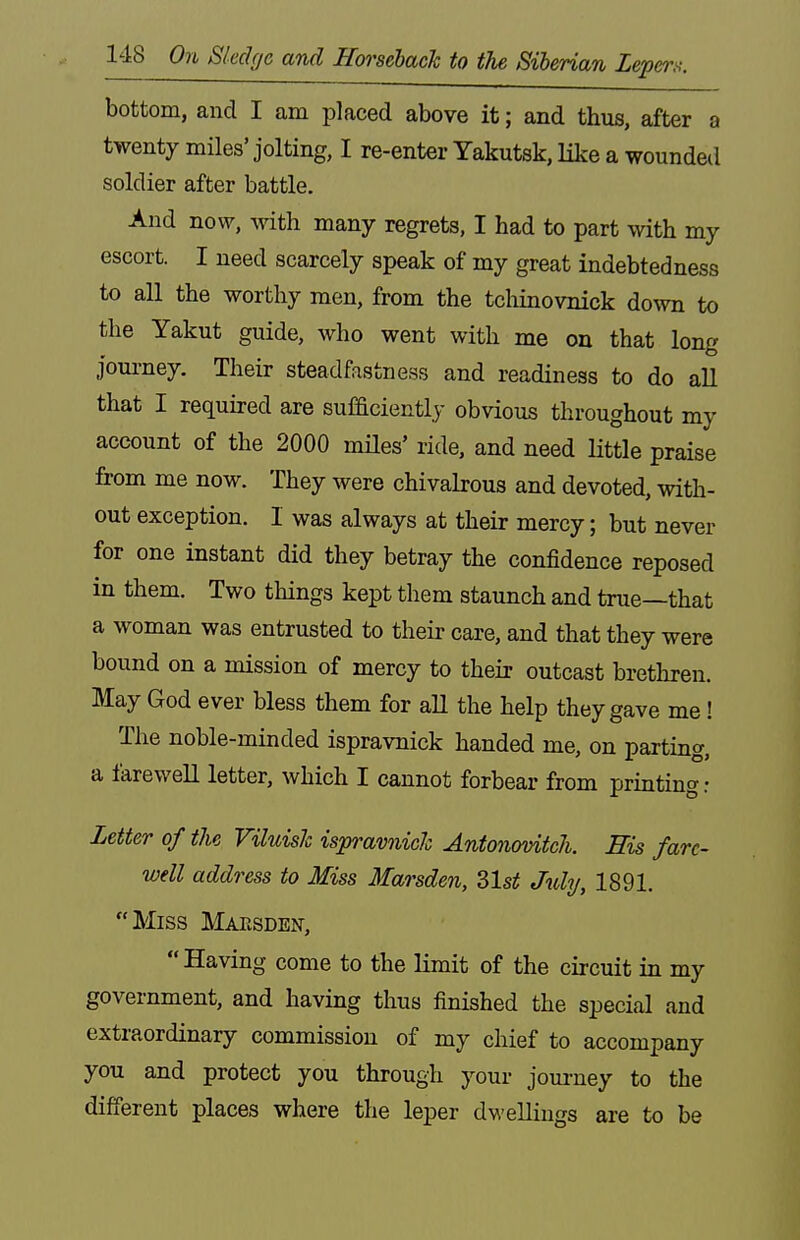 148 On Sledge and Horseback to the Siberian Lepers.

bottom, and I am placed above it; and thus, after a twenty miles' jolting, I re-enter Yakutsk, like a wounded soldier after battle.

And now, with many regrets, I had to part with my escort. I need scarcely speak of my great indebtedness to all the worthy men, from the tchinovnick down to the Yakut guide, who went with me on that long journey. Their steadfastness and readiness to do all that I required are sufficiently obvious throughout my account of the 2000 miles' ride, and need little praise from me now. They were chivalrous and devoted, without exception. I was always at their mercy; but never for one instant did they betray the confidence reposed in them. Two things kept them staunch and true—that a woman was entrusted to their care, and that they were bound on a mission of mercy to their outcast brethren. May God ever bless them for all the help they gave me!

The noble-minded ispravnick handed me, on parting, a farewell letter, which I cannot forbear from printing:

Letter of the Viluisk ispravnick Antonovitch. His farewell address to Miss Marsden, 31st July, 1891.

"Miss Marsden,

"Having come to the limit of the circuit in my government, and having thus finished the special and extraordinary commission of my chief to accompany you and protect you through your journey to the different places where the leper dwellings are to be